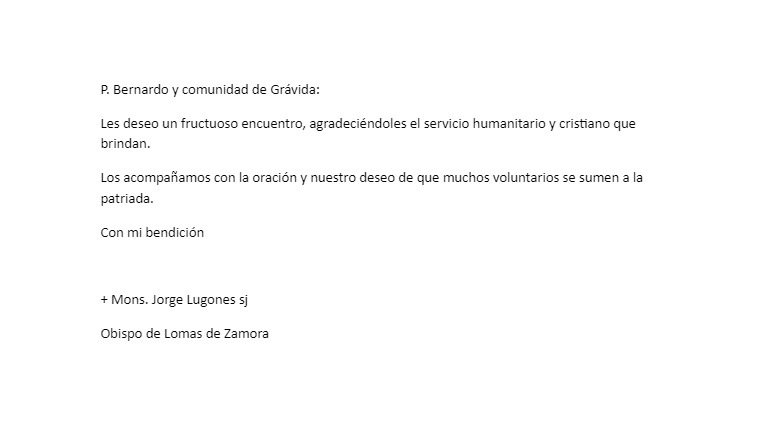 P. Bernardo y comunidad de Grávida:

Les deseo un fructuoso encuentro, agradeciéndoles el servicio humanitario y cristiano que brindan.

Los acompañamos con la oración y nuestro deseo de que muchos voluntarios se sumen a la patriada.

Con mi bendición

+ Mons. Jorge Lugones sj

Obispo de Lomas de Zamora